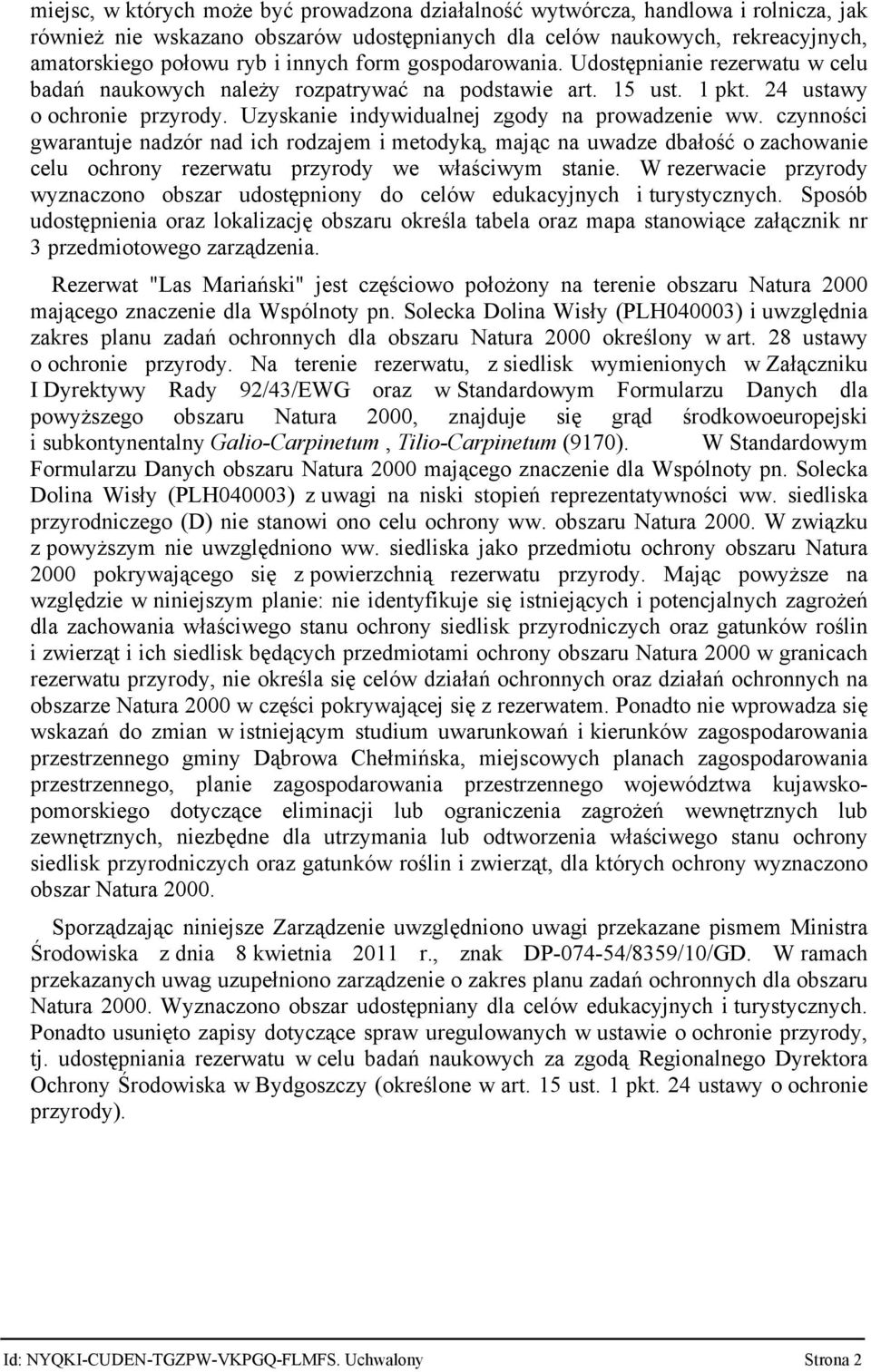 miejsc, w których może być prowadzona działalność wytwórcza, handlowa i rolnicza, jak również nie wskazano obszarów udostępnianych dla celów naukowych, rekreacyjnych, amatorskiego połowu ryb i innych form gospodarowania. Udostępnianie rezerwatu w celu badań naukowych należy rozpatrywać na podstawie art. 15 ust. 1 pkt. 24 ustawy o ochronie przyrody. Uzyskanie indywidualnej zgody na prowadzenie ww. czynności gwarantuje nadzór nad ich rodzajem i metodyką, mając na uwadze dbałość o zachowanie celu ochrony rezerwatu przyrody we właściwym stanie. W rezerwacie przyrody wyznaczono obszar udostępniony do celów edukacyjnych i turystycznych. Sposób udostępnienia oraz lokalizację obszaru określa tabela oraz mapa stanowiące załącznik nr 3 przedmiotowego zarządzenia.

Rezerwat "Las Mariański" jest częściowo położony na terenie obszaru Natura 2000 mającego znaczenie dla Wspólnoty pn. Solecka Dolina Wisły (PLH040003) i uwzględnia zakres planu zadań ochronnych dla obszaru Natura 2000 określony w art. 28 ustawy o ochronie przyrody. Na terenie rezerwatu, z siedlisk wymienionych w Załączniku I Dyrektywy Rady 92/43/EWG oraz w Standardowym Formularzu Danych dla powyższego obszaru Natura 2000, znajduje się grąd środkowoeuropejski i subkontynentalny Galio-Carpinetum , Tilio-Carpinetum (9170). W Standardowym Formularzu Danych obszaru Natura 2000 mającego znaczenie dla Wspólnoty pn. Solecka Dolina Wisły (PLH040003) z uwagi na niski stopień reprezentatywności ww. siedliska przyrodniczego (D) nie stanowi ono celu ochrony ww. obszaru Natura 2000. W związku z powyższym nie uwzględniono ww. siedliska jako przedmiotu ochrony obszaru Natura 2000 pokrywającego się z powierzchnią rezerwatu przyrody. Mając powyższe na względzie w niniejszym planie: nie identyfikuje się istniejących i potencjalnych zagrożeń dla zachowania właściwego stanu ochrony siedlisk przyrodniczych oraz gatunków roślin i zwierząt i ich siedlisk będących przedmiotami ochrony obszaru Natura 2000 w granicach rezerwatu przyrody, nie określa się celów działań ochronnych oraz działań ochronnych na obszarze Natura 2000 w części pokrywającej się z rezerwatem. Ponadto nie wprowadza się wskazań do zmian w istniejącym studium uwarunkowań i kierunków zagospodarowania przestrzennego gminy Dąbrowa Chełmińska, miejscowych planach zagospodarowania przestrzennego, planie zagospodarowania przestrzennego województwa kujawsko-pomorskiego dotyczące eliminacji lub ograniczenia zagrożeń wewnętrznych lub zewnętrznych, niezbędne dla utrzymania lub odtworzenia właściwego stanu ochrony siedlisk przyrodniczych oraz gatunków roślin i zwierząt, dla których ochrony wyznaczono obszar Natura 2000.

Sporządzając niniejsze Zarządzenie uwzględniono uwagi przekazane pismem Ministra Środowiska z dnia 8 kwietnia 2011 r., znak DP-074-54/8359/10/GD. W ramach przekazanych uwag uzupełniono zarządzenie o zakres planu zadań ochronnych dla obszaru Natura 2000. Wyznaczono obszar udostępniany dla celów edukacyjnych i turystycznych. Ponadto usunięto zapisy dotyczące spraw uregulowanych w ustawie o ochronie przyrody, tj. udostępniania rezerwatu w celu badań naukowych za zgodą Regionalnego Dyrektora Ochrony Środowiska w Bydgoszczy (określone w art. 15 ust. 1 pkt. 24 ustawy o ochronie przyrody).

Id: NYQKI-CUDEN-TGZPW-VKPGQ-FLMFS. Uchwalony Strona 2